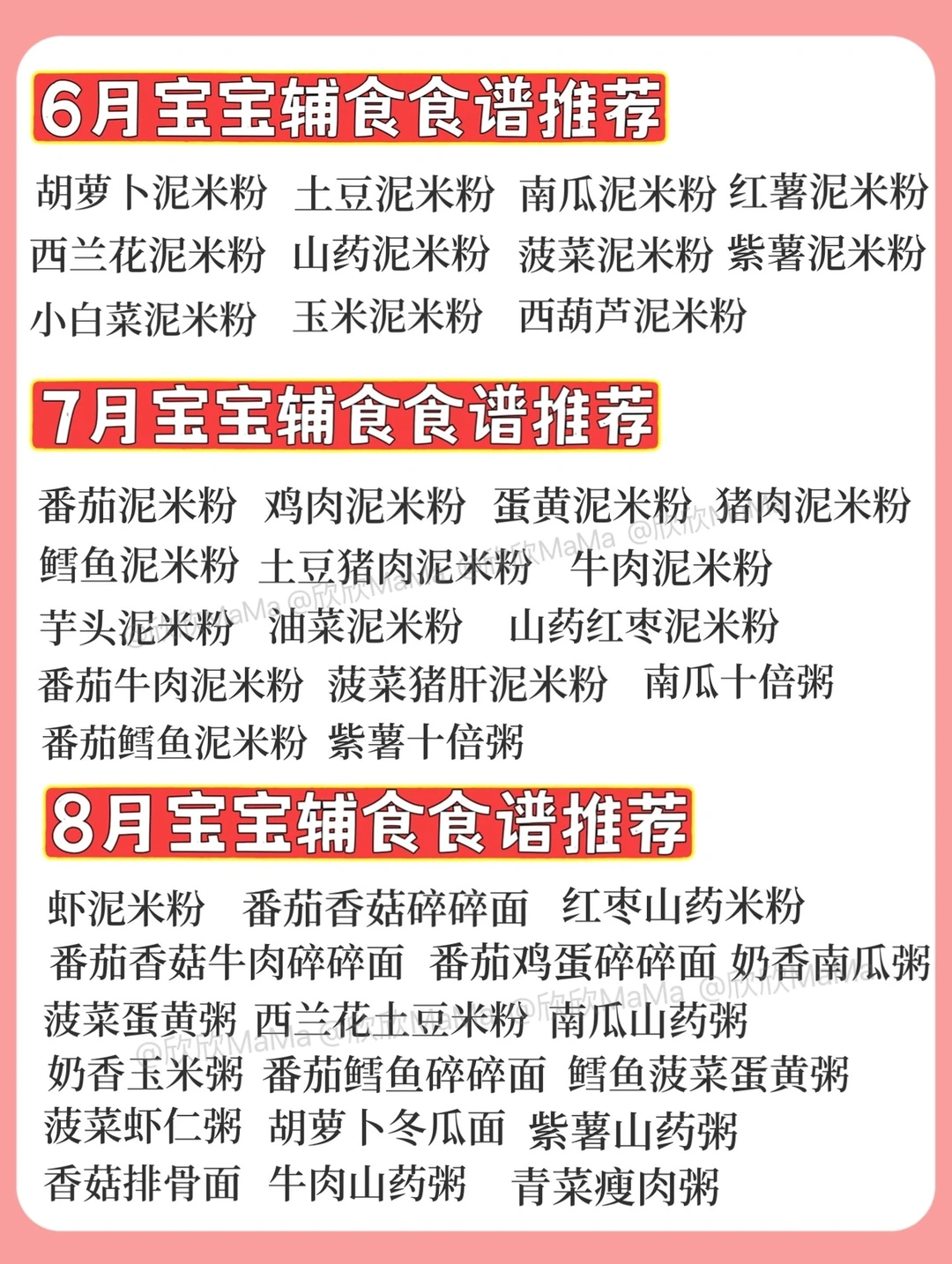 6月宝宝辅食食谱推荐

胡萝卜泥米粉 土豆泥米粉 南瓜泥米粉 红薯泥米粉
西兰花泥米粉 山药泥米粉 菠菜泥米粉 紫薯泥米粉
小白菜泥米粉 玉米泥米粉 西葫芦泥米粉

7月宝宝辅食食谱推荐

番茄泥米粉 鸡肉泥米粉 蛋黄泥米粉 猪肉泥米粉
鳕鱼泥米粉 土豆猪肉泥米粉 牛肉泥米粉
芋头泥米粉 油菜泥米粉 山药红枣泥米粉
番茄牛肉泥米粉 菠菜猪肝泥米粉 南瓜十倍粥
番茄鳕鱼泥米粉 紫薯十倍粥

8月宝宝辅食食谱推荐

虾泥米粉 番茄香菇碎碎面 红枣山药米粉
番茄香菇牛肉碎碎面 番茄鸡蛋碎碎面 奶香南瓜粥
菠菜蛋黄粥 西兰花土豆米粉 南瓜山药粥
奶香玉米粥 番茄鳕鱼碎碎面 鳕鱼菠菜蛋黄粥
菠菜虾仁粥 胡萝卜冬瓜面 紫薯山药粥
香菇排骨面 牛肉山药粥 青菜瘦肉粥

@欣欣MaMa